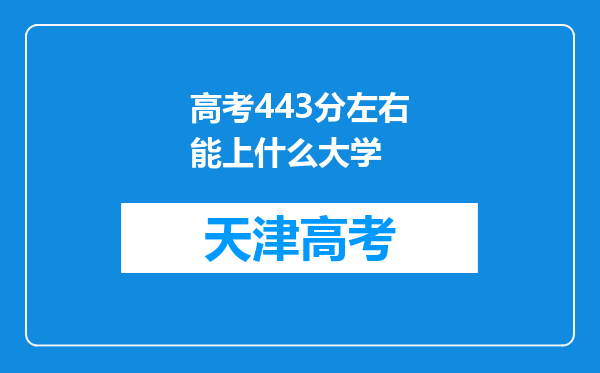 高考443分左右能上什么大学

天津高考